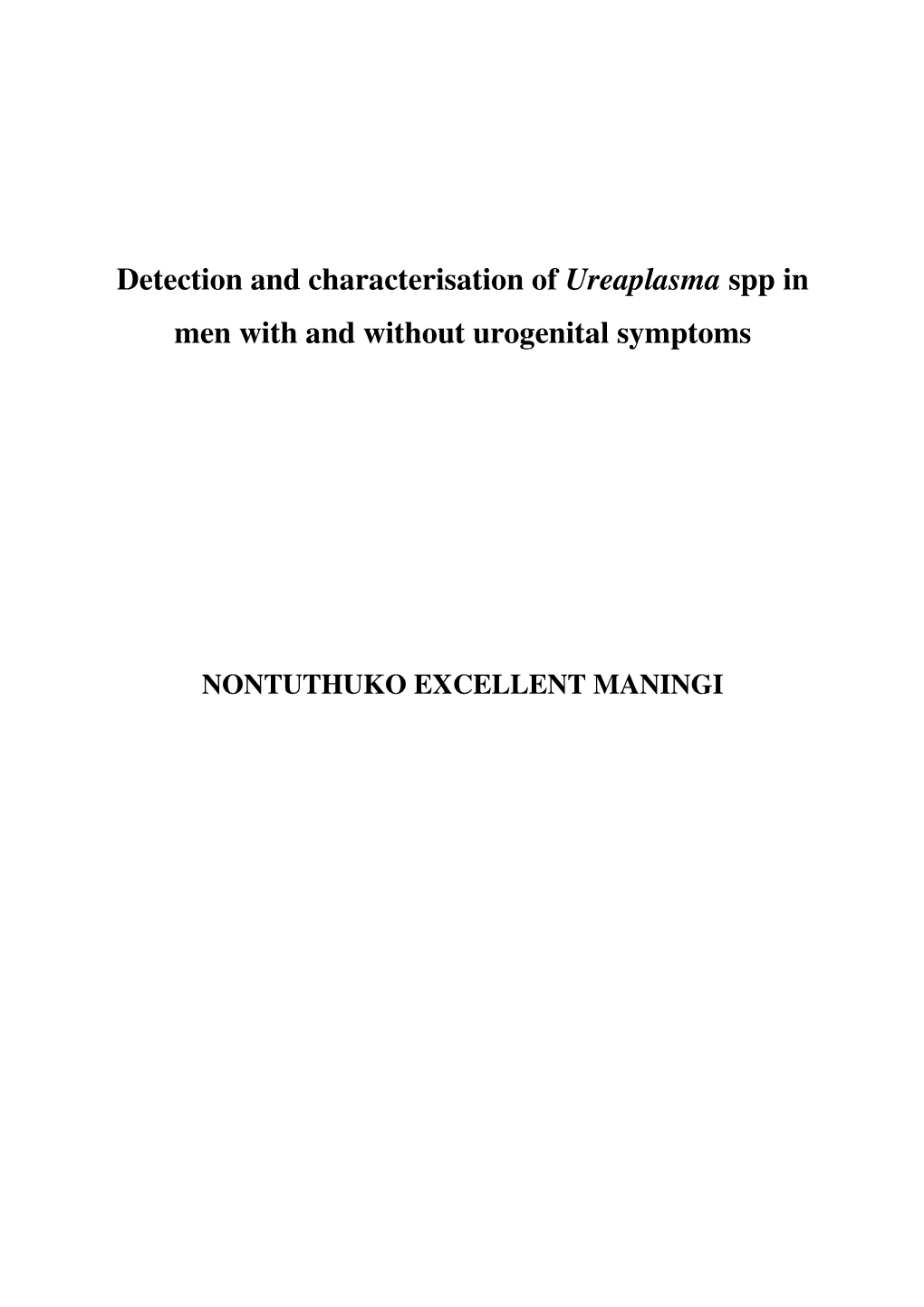 Detection and characterisation of Ureaplasma spp in men with and without urogenital symptoms

NONTUTHUKO EXCELLENT MANINGI